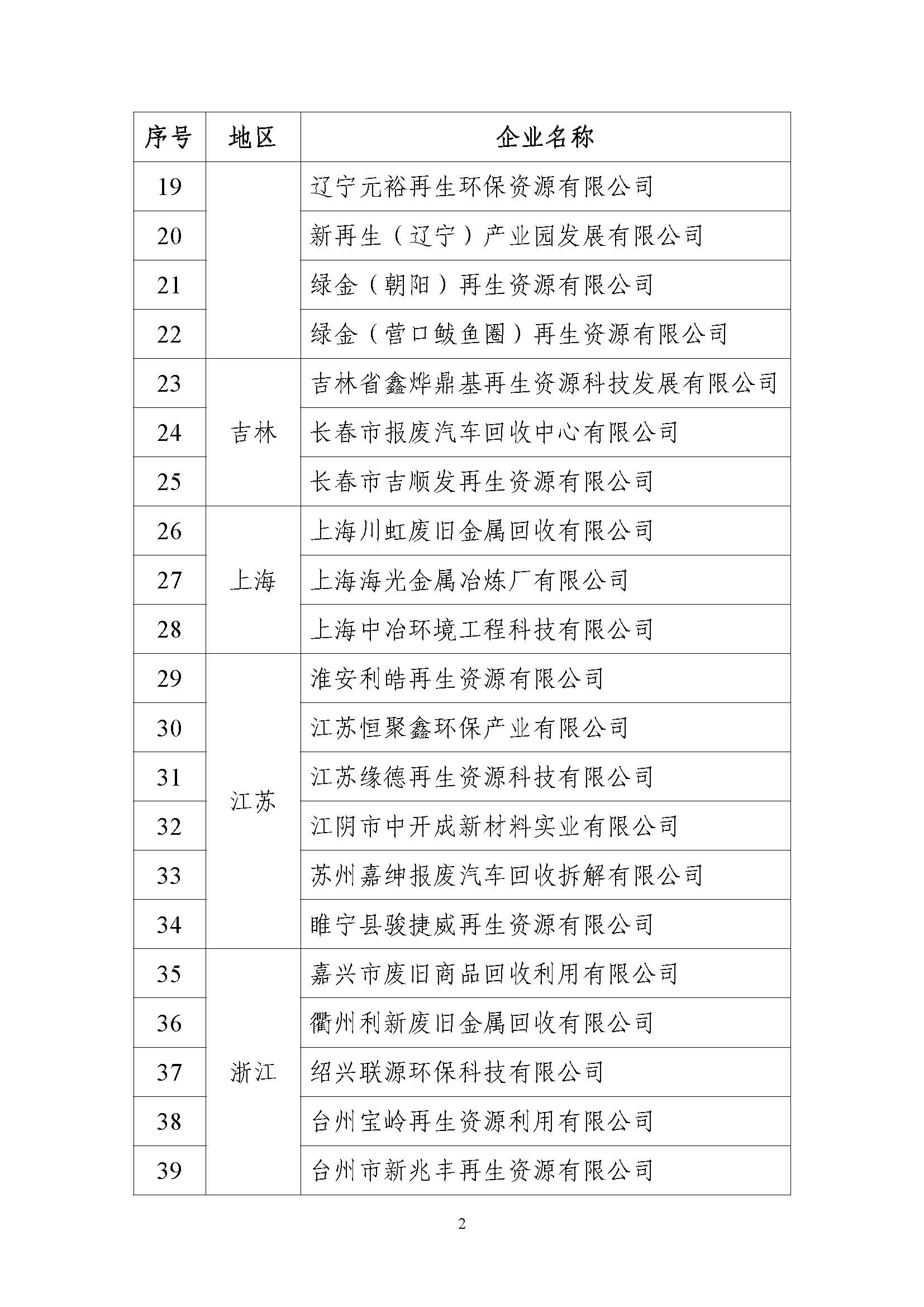 | 序号 | 地区 | 企业名称 |
|---|---|---|
| 19 | | 辽宁元裕再生环保资源有限公司 |
| 20 | | 新再生（辽宁）产业园发展有限公司 |
| 21 | | 绿金（朝阳）再生资源有限公司 |
| 22 | | 绿金（营口鲅鱼圈）再生资源有限公司 |
| 23 | 吉林 | 吉林省鑫烨鼎基再生资源科技发展有限公司 |
| 24 | 吉林 | 长春市报废汽车回收中心有限公司 |
| 25 | 吉林 | 长春市吉顺发再生资源有限公司 |
| 26 | 上海 | 上海川虹废旧金属回收有限公司 |
| 27 | 上海 | 上海海光金属冶炼厂有限公司 |
| 28 | 上海 | 上海中冶环境工程科技有限公司 |
| 29 | 江苏 | 淮安利皓再生资源有限公司 |
| 30 | 江苏 | 江苏恒聚鑫环保产业有限公司 |
| 31 | 江苏 | 江苏缘德再生资源科技有限公司 |
| 32 | 江苏 | 江阴市中开成新材料实业有限公司 |
| 33 | 江苏 | 苏州嘉绅报废汽车回收拆解有限公司 |
| 34 | 江苏 | 睢宁县骏捷威再生资源有限公司 |
| 35 | 浙江 | 嘉兴市废旧商品回收利用有限公司 |
| 36 | 浙江 | 衢州利新废旧金属回收有限公司 |
| 37 | 浙江 | 绍兴联源环保科技有限公司 |
| 38 | 浙江 | 台州宝岭再生资源利用有限公司 |
| 39 | 浙江 | 台州市新兆丰再生资源有限公司 |

2